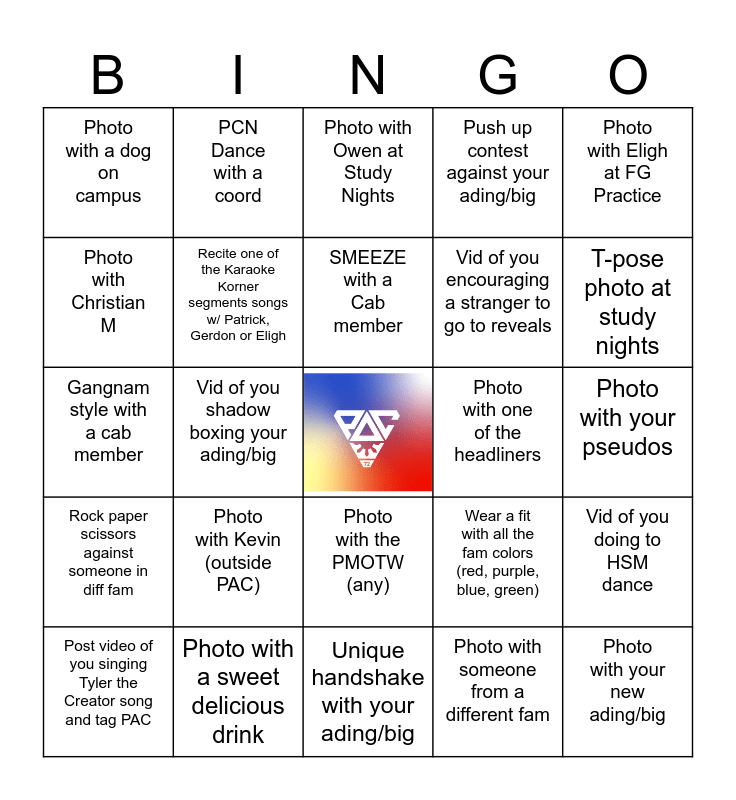 | B | I | N | G | O |
|---|---|---|---|---|
| Photo with a dog on campus | PCN Dance with a coord | Photo with Owen at Study Nights | Push up contest against your ading/big | Photo with Eligh at FG Practice |
| Photo with Christian M | Recite one of the Karaoke Korner segments songs w/ Patrick, Gerdon or Eligh | SMEEZE with a Cab member | Vid of you encouraging a stranger to go to reveals | T-pose photo at study nights |
| Gangnam style with a cab member | Vid of you shadow boxing your ading/big | PAC '12 | Photo with one of the headliners | Photo with your pseudos |
| Rock paper scissors against someone in diff fam | Photo with Kevin (outside PAC) | Photo with the PMOTW (any) | Wear a fit with all the fam colors (red, purple, blue, green) | Vid of you doing to HSM dance |
| Post video of you singing Tyler the Creator song and tag PAC | Photo with a sweet delicious drink | Unique handshake with your ading/big | Photo with someone from a different fam | Photo with your new ading/big |